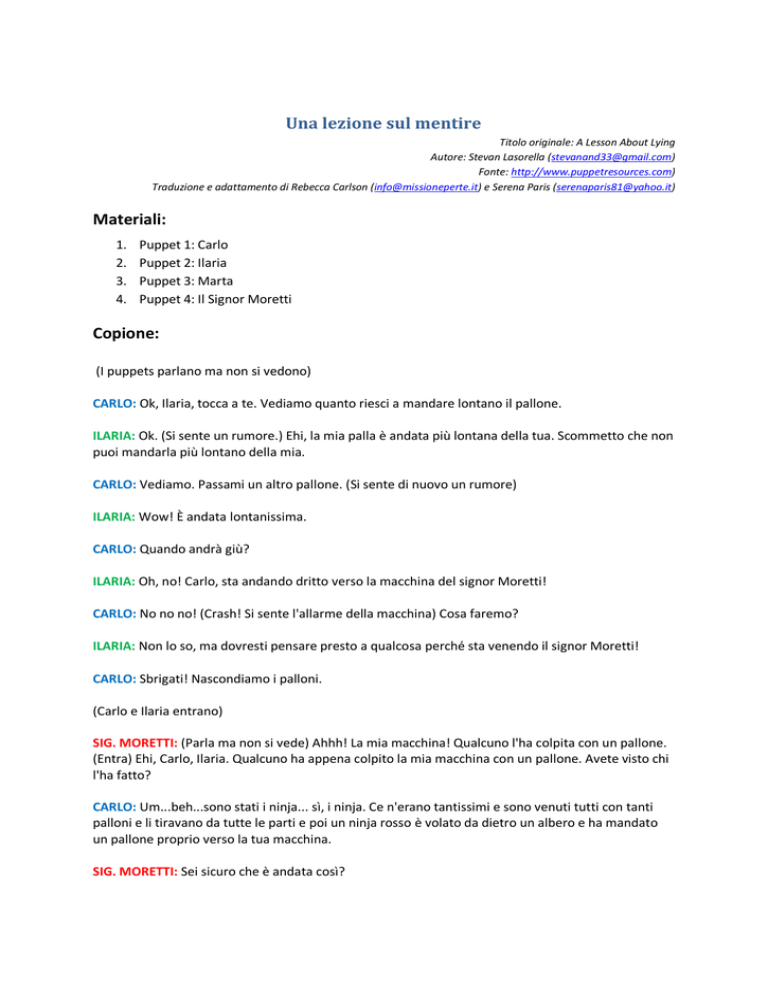 Una lezione sul mentire

Titolo originale: A Lesson About Lying
Autore: Stevan Lasorella (stevanand33@gmail.com)
Fonte: http://www.puppetresources.com)
Traduzione e adattamento di Rebecca Carlson (info@missioneperte.it) e Serena Paris (serenaparis81@yahoo.it)

Materiali:

1. Puppet 1: Carlo
2. Puppet 2: Ilaria
3. Puppet 3: Marta
4. Puppet 4: Il Signor Moretti

Copione:

(I puppets parlano ma non si vedono)

CARLO: Ok, Ilaria, tocca a te. Vediamo quanto riesci a mandare lontano il pallone.

ILARIA: Ok. (Si sente un rumore.) Ehi, la mia palla è andata più lontana della tua. Scommetto che non puoi mandarla più lontano della mia.

CARLO: Vediamo. Passami un altro pallone. (Si sente di nuovo un rumore)

ILARIA: Wow! È andata lontanissima.

CARLO: Quando andrà giù?

ILARIA: Oh, no! Carlo, sta andando dritto verso la macchina del signor Moretti!

CARLO: No no no! (Crash! Si sente l'allarme della macchina) Cosa faremo?

ILARIA: Non lo so, ma dovresti pensare presto a qualcosa perché sta venendo il signor Moretti!

CARLO: Sbrigati! Nascondiamo i palloni.

(Carlo e Ilaria entrano)

SIG. MORETTI: (Parla ma non si vede) Ahhh! La mia macchina! Qualcuno l'ha colpita con un pallone. (Entra) Ehi, Carlo, Ilaria. Qualcuno ha appena colpito la mia macchina con un pallone. Avete visto chi l'ha fatto?

CARLO: Um...beh...sono stati i ninja... sì, i ninja. Ce n'erano tantissimi e sono venuti tutti con tanti palloni e li tiravano da tutte le parti e poi un ninja rosso è volato da dietro un albero e ha mandato un pallone proprio verso la tua macchina.

SIG. MORETTI: Sei sicuro che è andata così?